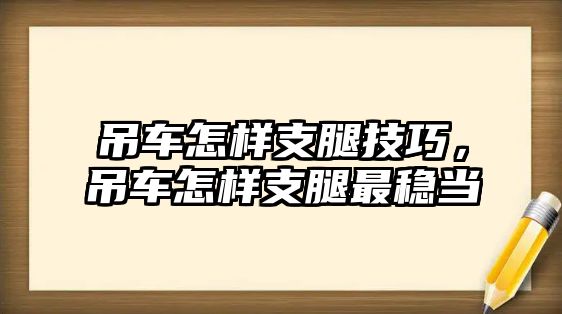 吊车怎样支腿技巧，吊车怎样支腿最稳当